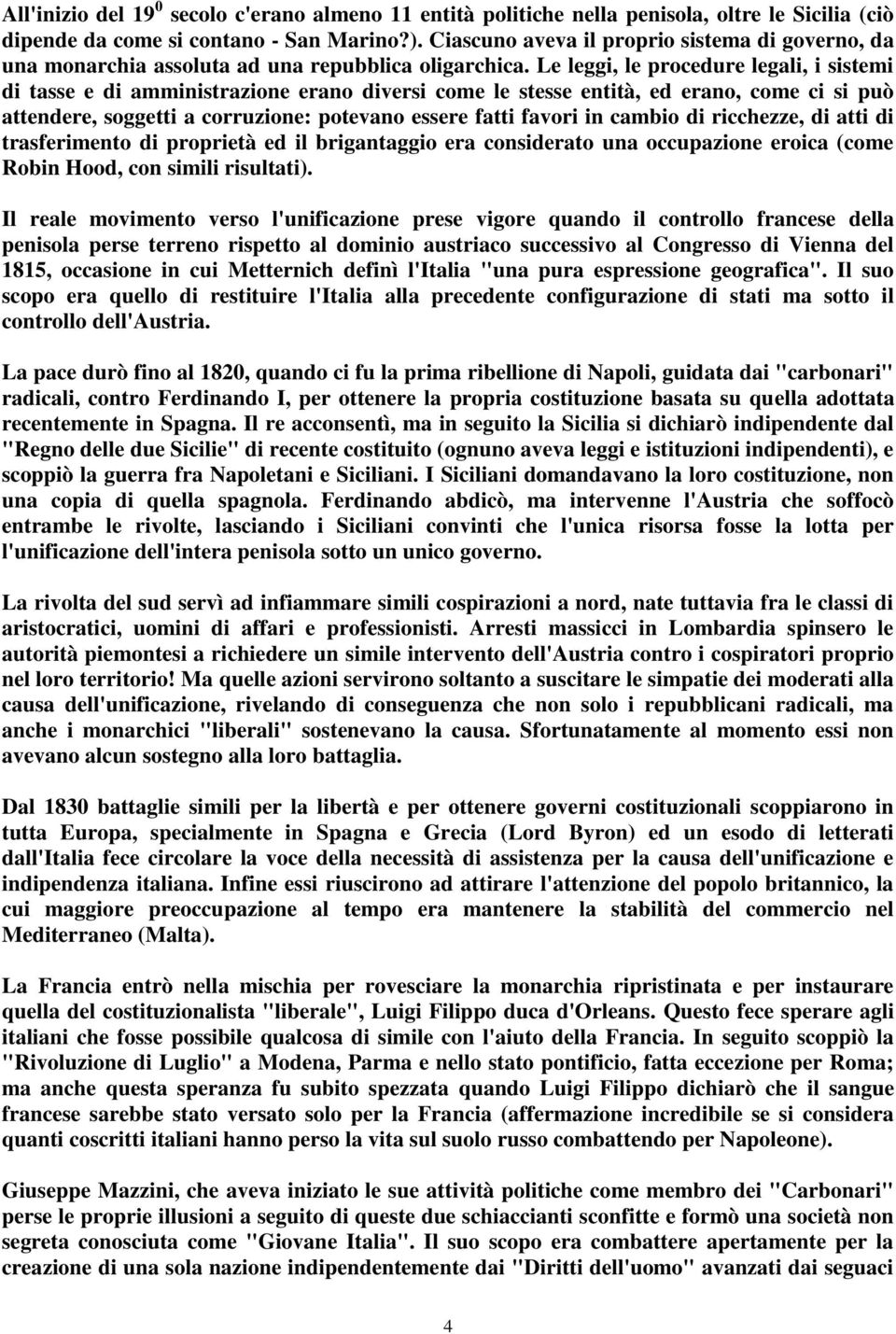 All'inizio del $19^0$ secolo c'erano almeno 11 entità politiche nella penisola, oltre le Sicilia (ciò dipende da come si contano - San Marino?). Ciascuno aveva il proprio sistema di governo, da una monarchia assoluta ad una repubblica oligarchica. Le leggi, le procedure legali, i sistemi di tasse e di amministrazione erano diversi come le stesse entità, ed erano, come ci si può attendere, soggetti a corruzione: potevano essere fatti favori in cambio di ricchezze, di atti di trasferimento di proprietà ed il brigantaggio era considerato una occupazione eroica (come Robin Hood, con simili risultati).

Il reale movimento verso l'unificazione prese vigore quando il controllo francese della penisola perse terreno rispetto al dominio austriaco successivo al Congresso di Vienna del 1815, occasione in cui Metternich definì l'Italia "una pura espressione geografica". Il suo scopo era quello di restituire l'Italia alla precedente configurazione di stati ma sotto il controllo dell'Austria.

La pace durò fino al 1820, quando ci fu la prima ribellione di Napoli, guidata dai "carbonari" radicali, contro Ferdinando I, per ottenere la propria costituzione basata su quella adottata recentemente in Spagna. Il re acconsentì, ma in seguito la Sicilia si dichiarò indipendente dal "Regno delle due Sicilie" di recente costituito (ognuno aveva leggi e istituzioni indipendenti), e scoppiò la guerra fra Napoletani e Siciliani. I Siciliani domandavano la loro costituzione, non una copia di quella spagnola. Ferdinando abdicò, ma intervenne l'Austria che soffocò entrambe le rivolte, lasciando i Siciliani convinti che l'unica risorsa fosse la lotta per l'unificazione dell'intera penisola sotto un unico governo.

La rivolta del sud servì ad infiammare simili cospirazioni a nord, nate tuttavia fra le classi di aristocratici, uomini di affari e professionisti. Arresti massicci in Lombardia spinsero le autorità piemontesi a richiedere un simile intervento dell'Austria contro i cospiratori proprio nel loro territorio! Ma quelle azioni servirono soltanto a suscitare le simpatie dei moderati alla causa dell'unificazione, rivelando di conseguenza che non solo i repubblicani radicali, ma anche i monarchici "liberali" sostenevano la causa. Sfortunatamente al momento essi non avevano alcun sostegno alla loro battaglia.

Dal 1830 battaglie simili per la libertà e per ottenere governi costituzionali scoppiarono in tutta Europa, specialmente in Spagna e Grecia (Lord Byron) ed un esodo di letterati dall'Italia fece circolare la voce della necessità di assistenza per la causa dell'unificazione e indipendenza italiana. Infine essi riuscirono ad attirare l'attenzione del popolo britannico, la cui maggiore preoccupazione al tempo era mantenere la stabilità del commercio nel Mediterraneo (Malta).

La Francia entrò nella mischia per rovesciare la monarchia ripristinata e per instaurare quella del costituzionalista "liberale", Luigi Filippo duca d'Orleans. Questo fece sperare agli italiani che fosse possibile qualcosa di simile con l'aiuto della Francia. In seguito scoppiò la "Rivoluzione di Luglio" a Modena, Parma e nello stato pontificio, fatta eccezione per Roma; ma anche questa speranza fu subito spezzata quando Luigi Filippo dichiarò che il sangue francese sarebbe stato versato solo per la Francia (affermazione incredibile se si considera quanti coscritti italiani hanno perso la vita sul suolo russo combattendo per Napoleone).

Giuseppe Mazzini, che aveva iniziato le sue attività politiche come membro dei "Carbonari" perse le proprie illusioni a seguito di queste due schiaccianti sconfitte e formò una società non segreta conosciuta come "Giovane Italia". Il suo scopo era combattere apertamente per la creazione di una sola nazione indipendentemente dai "Diritti dell'uomo" avanzati dai seguaci

4